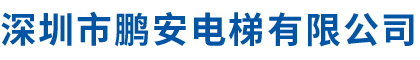 深圳市鹏安电梯有限公司